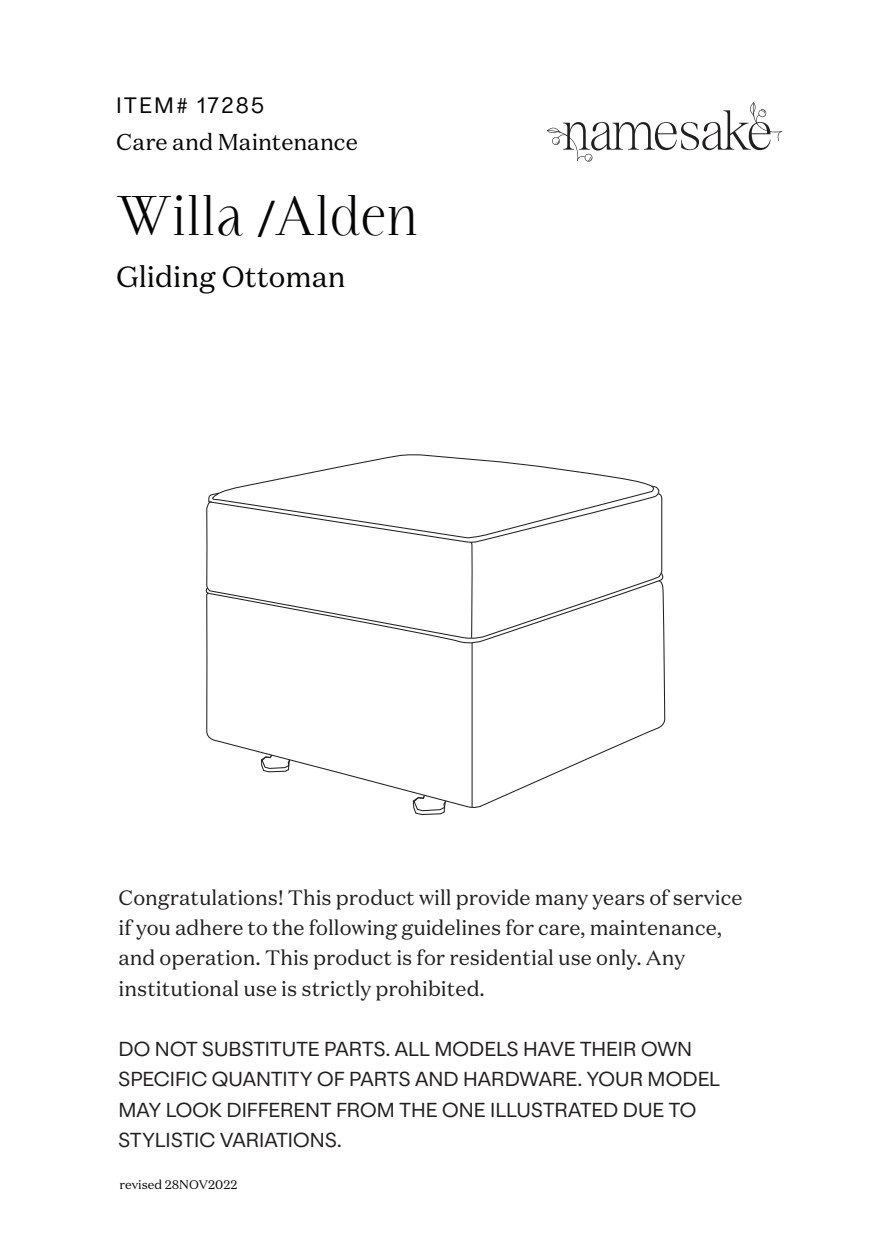 ITEM# 17285
Care and Maintenance

namesake

Willa /Alden

Gliding Ottoman

Congratulations! This product will provide many years of service if you adhere to the following guidelines for care, maintenance, and operation. This product is for residential use only. Any institutional use is strictly prohibited.

DO NOT SUBSTITUTE PARTS. ALL MODELS HAVE THEIR OWN SPECIFIC QUANTITY OF PARTS AND HARDWARE. YOUR MODEL MAY LOOK DIFFERENT FROM THE ONE ILLUSTRATED DUE TO STYLISTIC VARIATIONS.

revised 28NOV2022